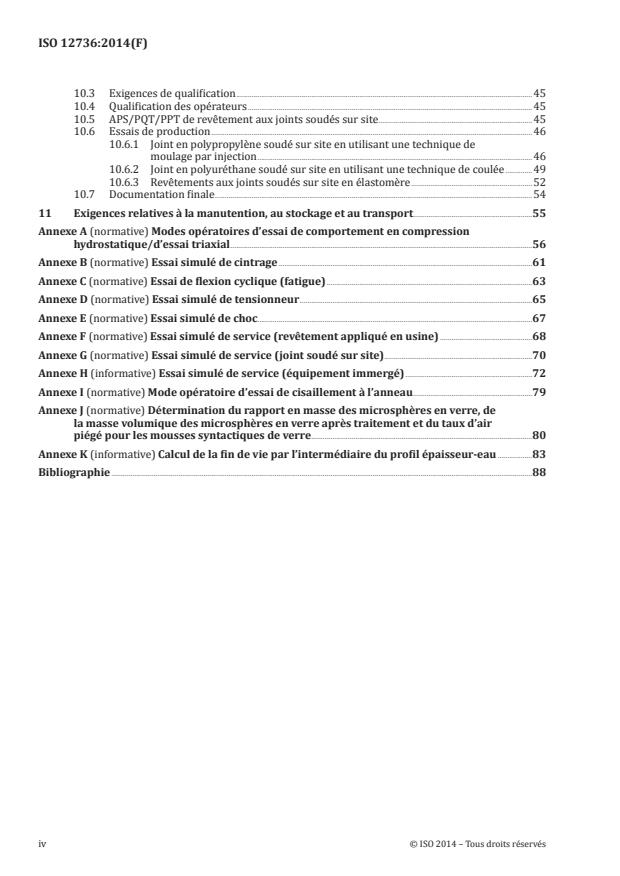 ISO 12736:2014(F)

10.3 Exigences de qualification 45
10.4 Qualification des opérateurs 45
10.5 APS/PQT/PPT de revêtement aux joints soudés sur site 45
10.6 Essais de production 46
10.6.1 Joint en polypropylène soudé sur site en utilisant une technique de moulage par injection 46
10.6.2 Joint en polyuréthane soudé sur site en utilisant une technique de coulée 49
10.6.3 Revêtements aux joints soudés sur site en élastomère 52
10.7 Documentation finale 54

11 Exigences relatives à la manutention, au stockage et au transport 55

Annexe A (normative) Modes opératoires d'essai de comportement en compression hydrostatique/d'essai triaxial 56

Annexe B (normative) Essai simulé de cintrage 61

Annexe C (normative) Essai de flexion cyclique (fatigue) 63

Annexe D (normative) Essai simulé de tensionneur 65

Annexe E (normative) Essai simulé de choc 67

Annexe F (normative) Essai simulé de service (revêtement appliqué en usine) 68

Annexe G (normative) Essai simulé de service (joint soudé sur site) 70

Annexe H (informative) Essai simulé de service (équipement immergé) 72

Annexe I (normative) Mode opératoire d'essai de cisaillement à l'anneau 79

Annexe J (normative) Détermination du rapport en masse des microsphères en verre, de la masse volumique des microsphères en verre après traitement et du taux d'air piégé pour les mousses syntactiques de verre 80

Annexe K (informative) Calcul de la fin de vie par l'intermédiaire du profil épaisseur-eau 83

Bibliographie 88

iv © ISO 2014 – Tous droits réservés